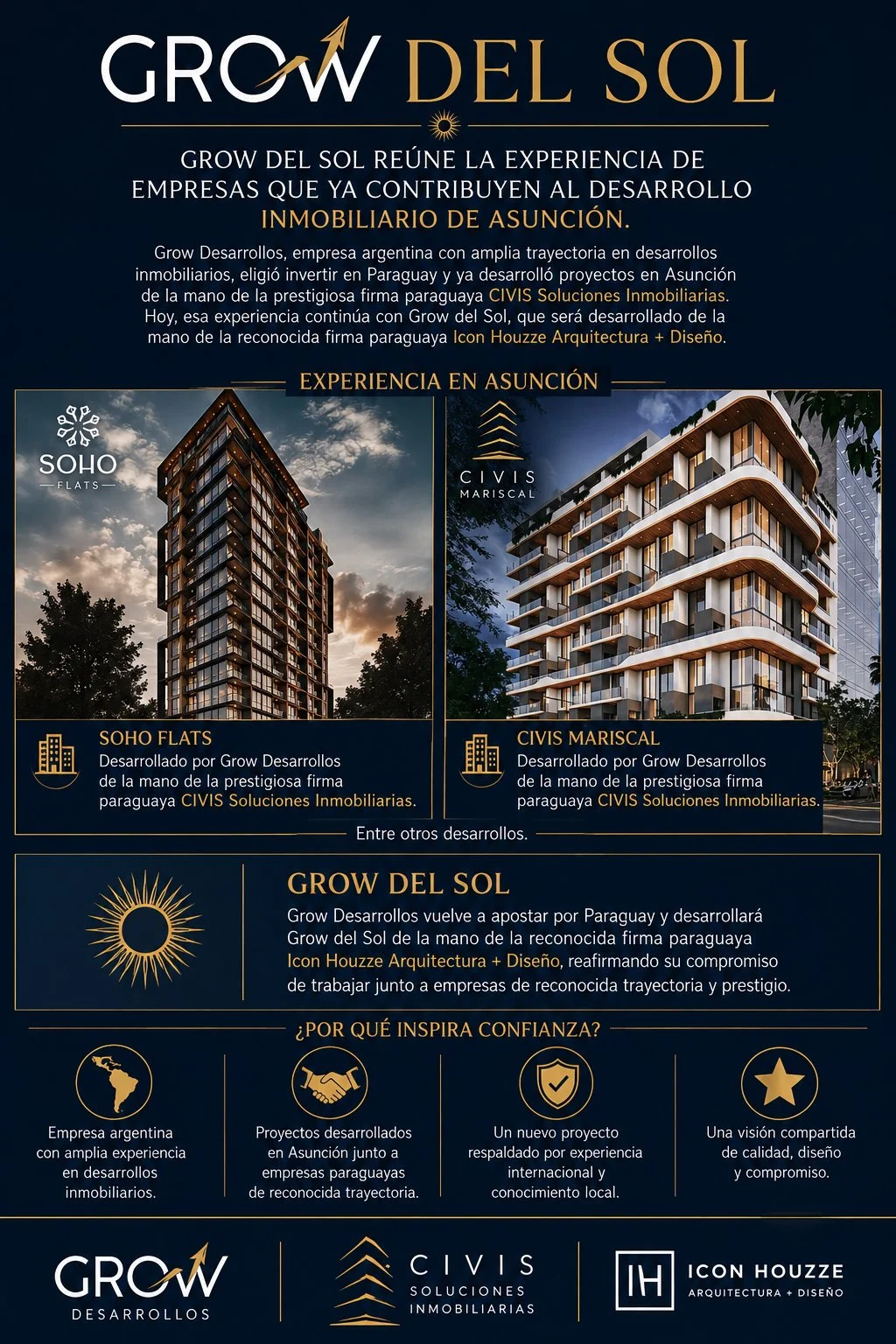 GROW DEL SOL

GROW DEL SOL REÚNE LA EXPERIENCIA DE EMPRESAS QUE YA CONTRIBUYEN AL DESARROLLO INMOBILIARIO DE ASUNCIÓN.

Grow Desarrollos, empresa argentina con amplia trayectoria en desarrollos inmobiliarios, eligió invertir en Paraguay y ya desarrolló proyectos en Asunción de la mano de la prestigiosa firma paraguaya CIVIS Soluciones Inmobiliarias. Hoy, esa experiencia continúa con Grow del Sol, que será desarrollado de la mano de la reconocida firma paraguaya Icon Houzze Arquitectura + Diseño.

EXPERIENCIA EN ASUNCIÓN

SOHO FLATS

CIVIS MARISCAL

SOHO FLATS
Desarrollado por Grow Desarrollos de la mano de la prestigiosa firma paraguaya CIVIS Soluciones Inmobiliarias.

CIVIS MARISCAL
Desarrollado por Grow Desarrollos de la mano de la prestigiosa firma paraguaya CIVIS Soluciones Inmobiliarias.

Entre otros desarrollos.

GROW DEL SOL
Grow Desarrollos vuelve a apostar por Paraguay y desarrollará Grow del Sol de la mano de la reconocida firma paraguaya Icon Houzze Arquitectura + Diseño, reafirmando su compromiso de trabajar junto a empresas de reconocida trayectoria y prestigio.

¿POR QUÉ INSPIRA CONFIANZA?

Empresa argentina con amplia experiencia en desarrollos inmobiliarios.

Proyectos desarrollados en Asunción junto a empresas paraguayas de reconocida trayectoria.

Un nuevo proyecto respaldado por experiencia internacional y conocimiento local.

Una visión compartida de calidad, diseño y compromiso.

GROW DESARROLLOS

CIVIS SOLUCIONES INMOBILIARIAS

IH ICON HOUZZE ARQUITECTURA + DISEÑO